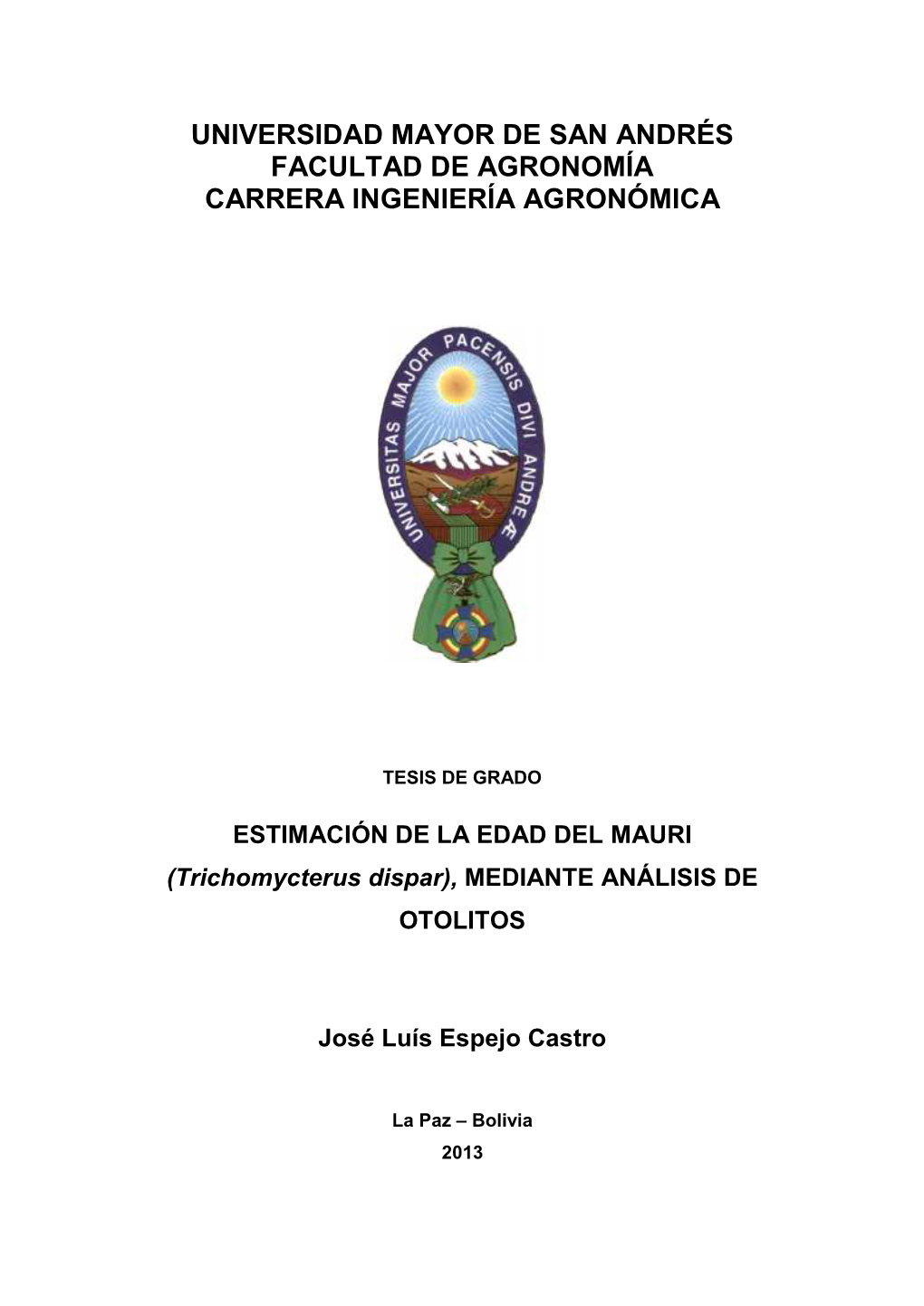 UNIVERSIDAD MAYOR DE SAN ANDRÉS
FACULTAD DE AGRONOMÍA
CARRERA INGENIERÍA AGRONÓMICA

UNIVERSITAS MAJOR PACENSIS DIVI ANDREÆ

TESIS DE GRADO

ESTIMACIÓN DE LA EDAD DEL MAURI (Trichomycterus dispar), MEDIANTE ANÁLISIS DE OTOLITOS

José Luís Espejo Castro

La Paz – Bolivia
2013